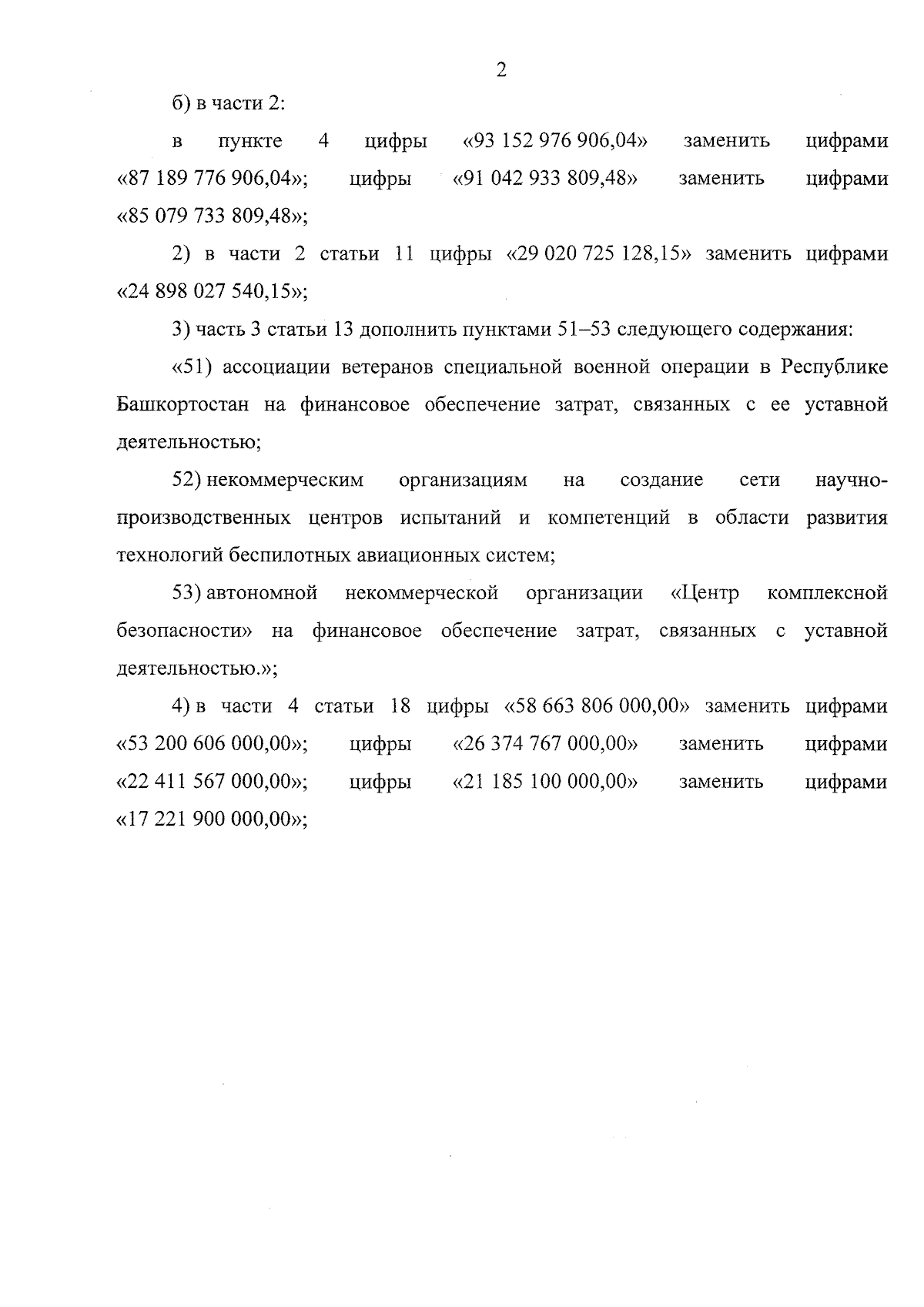 2

б) в части 2:

в пункте 4 цифры «93 152 976 906,04» заменить цифрами «87 189 776 906,04»; цифры «91 042 933 809,48» заменить цифрами «85 079 733 809,48»;

2) в части 2 статьи 11 цифры «29 020 725 128,15» заменить цифрами «24 898 027 540,15»;

3) часть 3 статьи 13 дополнить пунктами 51–53 следующего содержания:

«51) ассоциации ветеранов специальной военной операции в Республике Башкортостан на финансовое обеспечение затрат, связанных с ее уставной деятельностью;

52) некоммерческим организациям на создание сети научно-производственных центров испытаний и компетенций в области развития технологий беспилотных авиационных систем;

53) автономной некоммерческой организации «Центр комплексной безопасности» на финансовое обеспечение затрат, связанных с уставной деятельностью.»;

4) в части 4 статьи 18 цифры «58 663 806 000,00» заменить цифрами «53 200 606 000,00»; цифры «26 374 767 000,00» заменить цифрами «22 411 567 000,00»; цифры «21 185 100 000,00» заменить цифрами «17 221 900 000,00»;